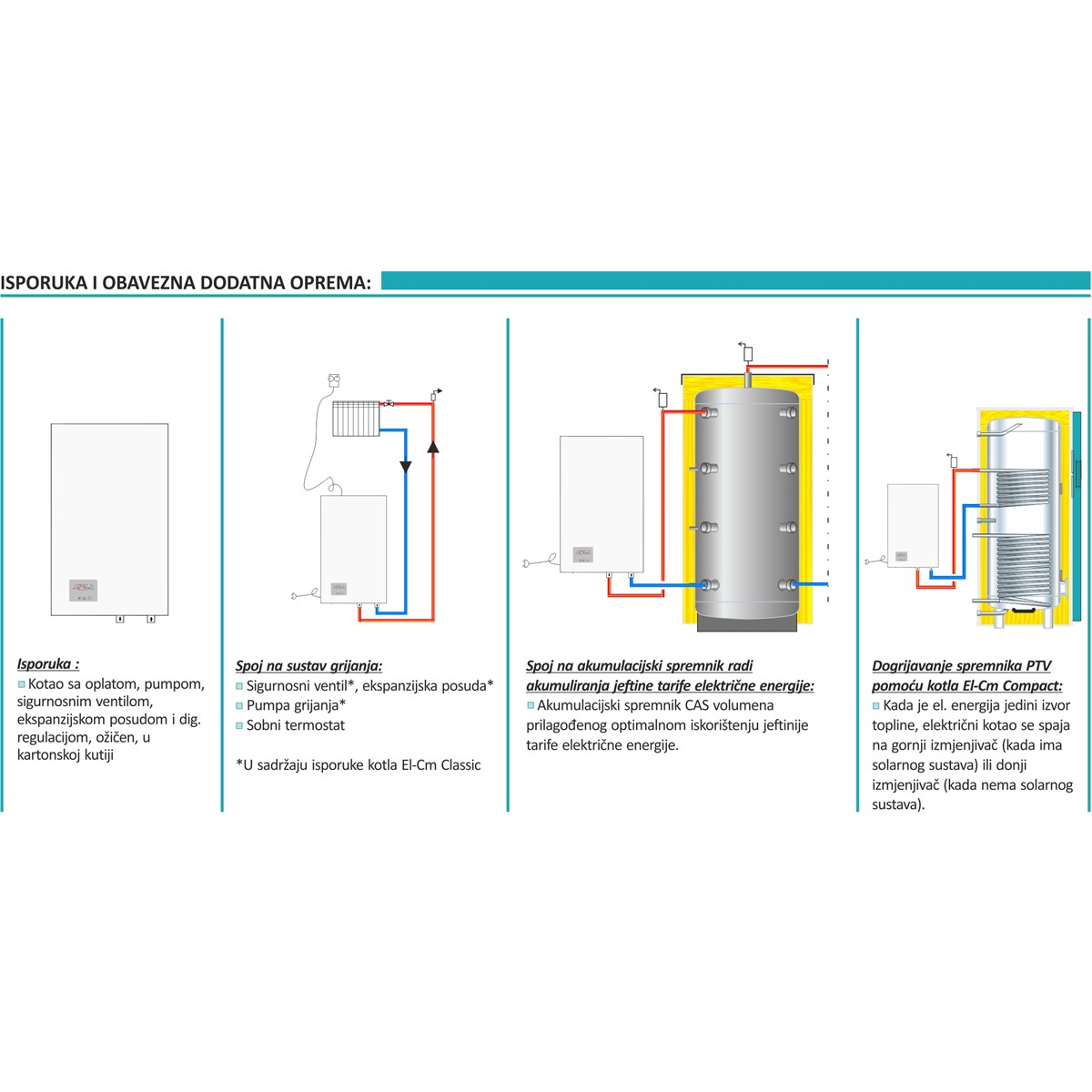 ISPORUKA I OBAVEZNA DODATNA OPREMA:

Isporuka :
Kotao sa oplatom, pumpom, sigurnosnim ventilom, ekspanzijskom posudom i dig. regulacijom, ožičen, u kartonskoj kutiji

Spoj na sustav grijanja:
Sigurnosni ventil*, ekspanzijska posuda*
Pumpa grijanja*
Sobni termostat

*U sadržaju isporuke kotla El-Cm Classic

Spoj na akumulacijski spremnik radi akumuliranja jeftine tarife električne energije:
Akumulacijski spremnik CAS volumena prilagođenog optimalnom iskorištenju jeftinije tarife električne energije.

Dogrijavanje spremnika PTV pomoću kotla El-Cm Compact:
Kada je el. energija jedini izvor topline, električni kotao se spaja na gornji izmjenjivač (kada ima solarnog sustava) ili donji izmjenjivač (kada nema solarnog sustava).